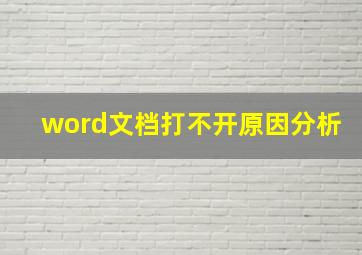 word文档打不开原因分析